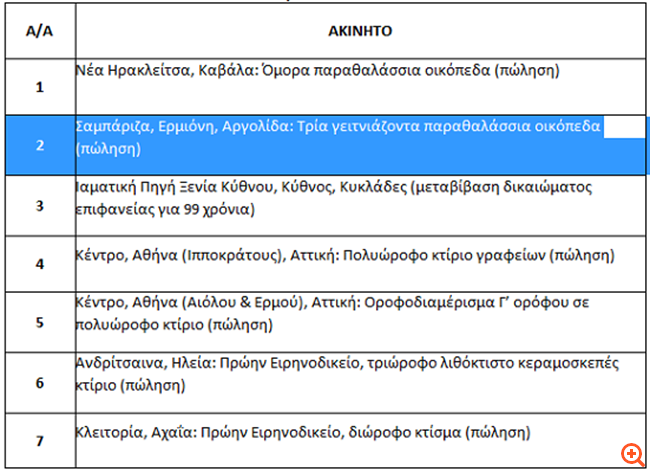 | Α/Α | ΑΚΙΝΗΤΟ |
|---|---|
| 1 | Νέα Ηρακλείτσα, Καβάλα: Όμορα παραθαλάσσια οικόπεδα (πώληση) |
| 2 | Σαμπάριζα, Ερμιόνη, Αργολίδα: Τρία γειτνιάζοντα παραθαλάσσια οικόπεδα (πώληση) |
| 3 | Ιαματική Πηγή Ξενία Κύθνου, Κύθνος, Κυκλάδες (μεταβίβαση δικαιώματος επιφανείας για 99 χρόνια) |
| 4 | Κέντρο, Αθήνα (Ιπποκράτους), Αττική: Πολυώροφο κτίριο γραφείων (πώληση) |
| 5 | Κέντρο, Αθήνα (Αιόλου & Ερμού), Αττική: Οροφοδιαμέρισμα Γ' ορόφου σε πολυώροφο κτίριο (πώληση) |
| 6 | Ανδρίτσαινα, Ηλεία: Πρώην Ειρηνοδικείο, τριώροφο λιθόκτιστο κεραμοσκεπές κτίριο (πώληση) |
| 7 | Κλειτορία, Αχαΐα: Πρώην Ειρηνοδικείο, διώροφο κτίσμα (πώληση) |